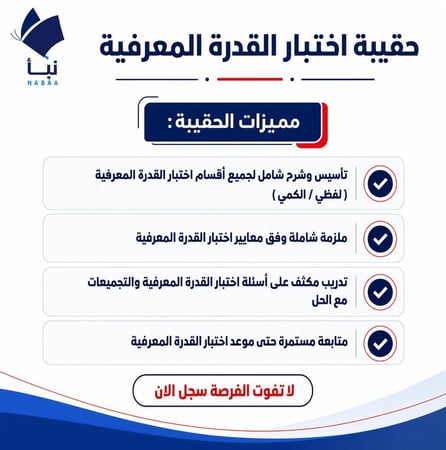 نبأ
NABAA

حقيبة اختبار القدرة المعرفية

مميزات الحقيبة :

تأسيس وشرح شامل لجميع أقسام اختبار القدرة المعرفية ( لفظي / الكمي )

ملزمة شاملة وفق معايير اختبار القدرة المعرفية

تدريب مكثف على أسئلة اختبار القدرة المعرفية والتجميعات مع الحل

متابعة مستمرة حتى موعد اختبار القدرة المعرفية

لا تفوت الفرصة سجل الان